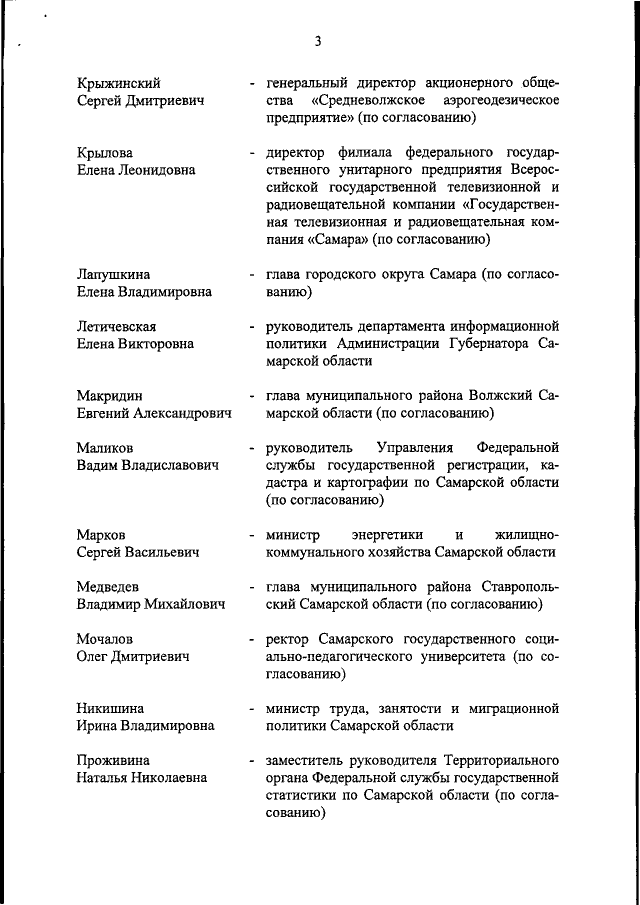 3

Крыжинский Сергей Дмитриевич - генеральный директор акционерного общества «Средневолжское аэрогеодезическое предприятие» (по согласованию)

Крылова Елена Леонидовна - директор филиала федерального государственного унитарного предприятия Всероссийской государственной телевизионной и радиовещательной компании «Государственная телевизионная и радиовещательная компания «Самара» (по согласованию)

Лапушкина Елена Владимировна - глава городского округа Самара (по согласованию)

Летичевская Елена Викторовна - руководитель департамента информационной политики Администрации Губернатора Самарской области

Макридин Евгений Александрович - глава муниципального района Волжский Самарской области (по согласованию)

Маликов Вадим Владиславович - руководитель Управления Федеральной службы государственной регистрации, кадастра и картографии по Самарской области (по согласованию)

Марков Сергей Васильевич - министр энергетики и жилищно-коммунального хозяйства Самарской области

Медведев Владимир Михайлович - глава муниципального района Ставропольский Самарской области (по согласованию)

Мочалов Олег Дмитриевич - ректор Самарского государственного социально-педагогического университета (по согласованию)

Никишина Ирина Владимировна - министр труда, занятости и миграционной политики Самарской области

Проживина Наталья Николаевна - заместитель руководителя Территориального органа Федеральной службы государственной статистики по Самарской области (по согласованию)